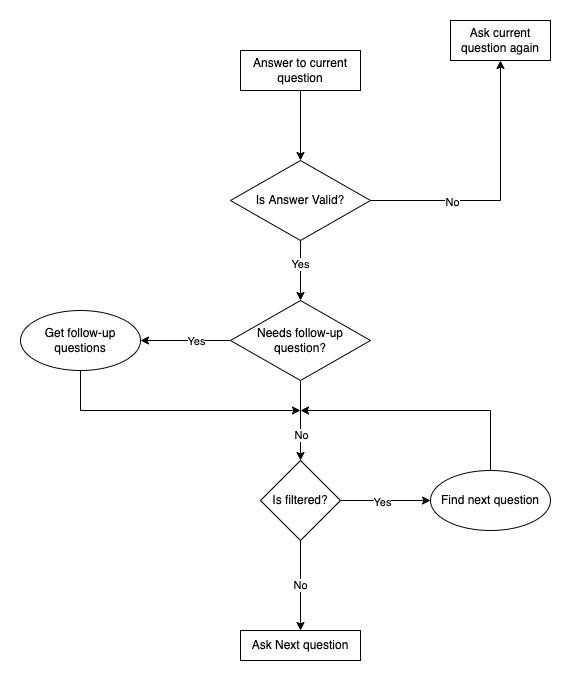 Ask current question again

Answer to current question

Is Answer Valid?

No

Yes

Get follow-up questions

Yes

Needs follow-up question?

No

Is filtered?

Yes

Find next question

No

Ask Next question